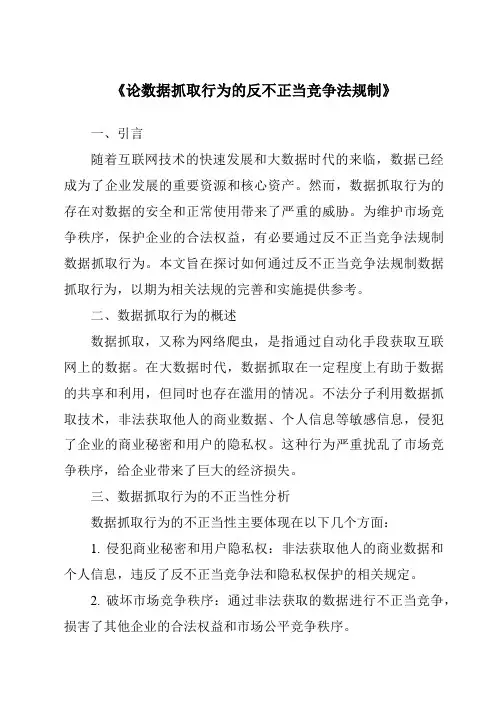 《论数据抓取行为的反不正当竞争法规制》

一、引言

随着互联网技术的快速发展和大数据时代的来临，数据已经成为了企业发展的重要资源和核心资产。然而，数据抓取行为的存在对数据的安全和正常使用带来了严重的威胁。为维护市场竞争秩序，保护企业的合法权益，有必要通过反不正当竞争法规制数据抓取行为。本文旨在探讨如何通过反不正当竞争法规制数据抓取行为，以期为相关法规的完善和实施提供参考。

二、数据抓取行为的概述

数据抓取，又称为网络爬虫，是指通过自动化手段获取互联网上的数据。在大数据时代，数据抓取在一定程度上有助于数据的共享和利用，但同时也存在滥用的情况。不法分子利用数据抓取技术，非法获取他人的商业数据、个人信息等敏感信息，侵犯了企业的商业秘密和用户的隐私权。这种行为严重扰乱了市场竞争秩序，给企业带来了巨大的经济损失。

三、数据抓取行为的不正当性分析

数据抓取行为的不正当性主要体现在以下几个方面：

1. 侵犯商业秘密和用户隐私权：非法获取他人的商业数据和个人信息，违反了反不正当竞争法和隐私权保护的相关规定。

2. 破坏市场竞争秩序：通过非法获取的数据进行不正当竞争，损害了其他企业的合法权益和市场公平竞争秩序。